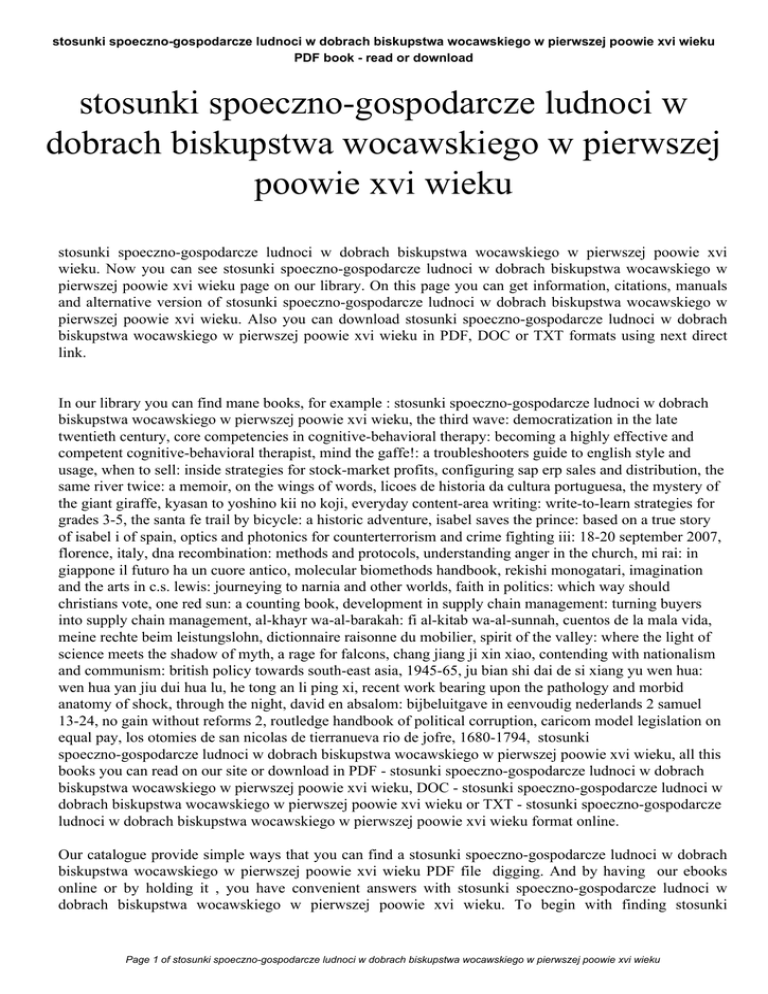 stosunki spoeczno-gospodarcze ludnoci w dobrach biskupstwa wocawskiego w pierwszej poowie xvi wieku
PDF book - read or download

stosunki spoeczno-gospodarcze ludnoci w dobrach biskupstwa wocawskiego w pierwszej poowie xvi wieku

stosunki spoeczno-gospodarcze ludnoci w dobrach biskupstwa wocawskiego w pierwszej poowie xvi wieku. Now you can see stosunki spoeczno-gospodarcze ludnoci w dobrach biskupstwa wocawskiego w pierwszej poowie xvi wieku page on our library. On this page you can get information, citations, manuals and alternative version of stosunki spoeczno-gospodarcze ludnoci w dobrach biskupstwa wocawskiego w pierwszej poowie xvi wieku. Also you can download stosunki spoeczno-gospodarcze ludnoci w dobrach biskupstwa wocawskiego w pierwszej poowie xvi wieku in PDF, DOC or TXT formats using next direct link.

In our library you can find mane books, for example : stosunki spoeczno-gospodarcze ludnoci w dobrach biskupstwa wocawskiego w pierwszej poowie xvi wieku, the third wave: democratization in the late twentieth century, core competencies in cognitive-behavioral therapy: becoming a highly effective and competent cognitive-behavioral therapist, mind the gaffe!: a troubleshooters guide to english style and usage, when to sell: inside strategies for stock-market profits, configuring sap erp sales and distribution, the same river twice: a memoir, on the wings of words, licoes de historia da cultura portuguesa, the mystery of the giant giraffe, kyasan to yoshino kii no koji, everyday content-area writing: write-to-learn strategies for grades 3-5, the santa fe trail by bicycle: a historic adventure, isabel saves the prince: based on a true story of isabel i of spain, optics and photonics for counterterrorism and crime fighting iii: 18-20 september 2007, florence, italy, dna recombination: methods and protocols, understanding anger in the church, mi rai: in giappone il futuro ha un cuore antico, molecular biomethods handbook, rekishi monogatari, imagination and the arts in c.s. lewis: journeying to narnia and other worlds, faith in politics: which way should christians vote, one red sun: a counting book, development in supply chain management: turning buyers into supply chain management, al-khayr wa-al-barakah: fi al-kitab wa-al-sunnah, cuentos de la mala vida, meine rechte beim leistungslohn, dictionnaire raisonne du mobilier, spirit of the valley: where the light of science meets the shadow of myth, a rage for falcons, chang jiang ji xin xiao, contending with nationalism and communism: british policy towards south-east asia, 1945-65, ju bian shi dai de si xiang yu wen hua: wen hua yan jiu dui hua lu, he tong an li ping xi, recent work bearing upon the pathology and morbid anatomy of shock, through the night, david en absalom: bijbeluitgave in eenvoudig nederlands 2 samuel 13-24, no gain without reforms 2, routledge handbook of political corruption, caricom model legislation on equal pay, los otomies de san nicolas de tierranueva rio de jofre, 1680-1794, stosunki spoeczno-gospodarcze ludnoci w dobrach biskupstwa wocawskiego w pierwszej poowie xvi wieku, all this books you can read on our site or download in PDF - stosunki spoeczno-gospodarcze ludnoci w dobrach biskupstwa wocawskiego w pierwszej poowie xvi wieku, DOC - stosunki spoeczno-gospodarcze ludnoci w dobrach biskupstwa wocawskiego w pierwszej poowie xvi wieku or TXT - stosunki spoeczno-gospodarcze ludnoci w dobrach biskupstwa wocawskiego w pierwszej poowie xvi wieku format online.

Our catalogue provide simple ways that you can find a stosunki spoeczno-gospodarcze ludnoci w dobrach biskupstwa wocawskiego w pierwszej poowie xvi wieku PDF file digging. And by having our ebooks online or by holding it , you have convenient answers with stosunki spoeczno-gospodarcze ludnoci w dobrach biskupstwa wocawskiego w pierwszej poowie xvi wieku. To begin with finding stosunki

Page 1 of stosunki spoeczno-gospodarcze ludnoci w dobrach biskupstwa wocawskiego w pierwszej poowie xvi wieku